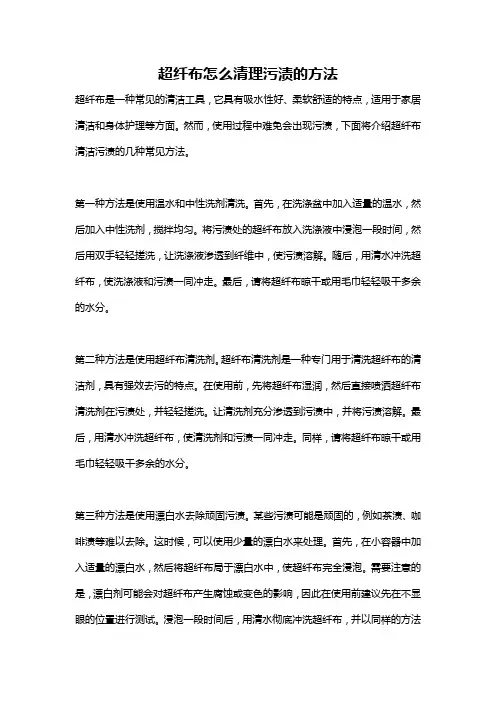 超纤布怎么清理污渍的方法

超纤布是一种常见的清洁工具，它具有吸水性好、柔软舒适的特点，适用于家居清洁和身体护理等方面。然而，使用过程中难免会出现污渍，下面将介绍超纤布清洁污渍的几种常见方法。

第一种方法是使用温水和中性洗剂清洗。首先，在洗涤盆中加入适量的温水，然后加入中性洗剂，搅拌均匀。将污渍处的超纤布放入洗涤液中浸泡一段时间，然后用双手轻轻搓洗，让洗涤液渗透到纤维中，使污渍溶解。随后，用清水冲洗超纤布，使洗涤液和污渍一同冲走。最后，请将超纤布晾干或用毛巾轻轻吸干多余的水分。

第二种方法是使用超纤布清洗剂。超纤布清洗剂是一种专门用于清洗超纤布的清洁剂，具有强效去污的特点。在使用前，先将超纤布湿润，然后直接喷洒超纤布清洗剂在污渍处，并轻轻搓洗。让清洗剂充分渗透到污渍中，并将污渍溶解。最后，用清水冲洗超纤布，使清洗剂和污渍一同冲走。同样，请将超纤布晾干或用毛巾轻轻吸干多余的水分。

第三种方法是使用漂白水去除顽固污渍。某些污渍可能是顽固的，例如茶渍、咖啡渍等难以去除。这时候，可以使用少量的漂白水来处理。首先，在小容器中加入适量的漂白水，然后将超纤布局于漂白水中，使超纤布完全浸泡。需要注意的是，漂白剂可能会对超纤布产生腐蚀或变色的影响，因此在使用前建议先在不显眼的位置进行测试。浸泡一段时间后，用清水彻底冲洗超纤布，并以同样的方法